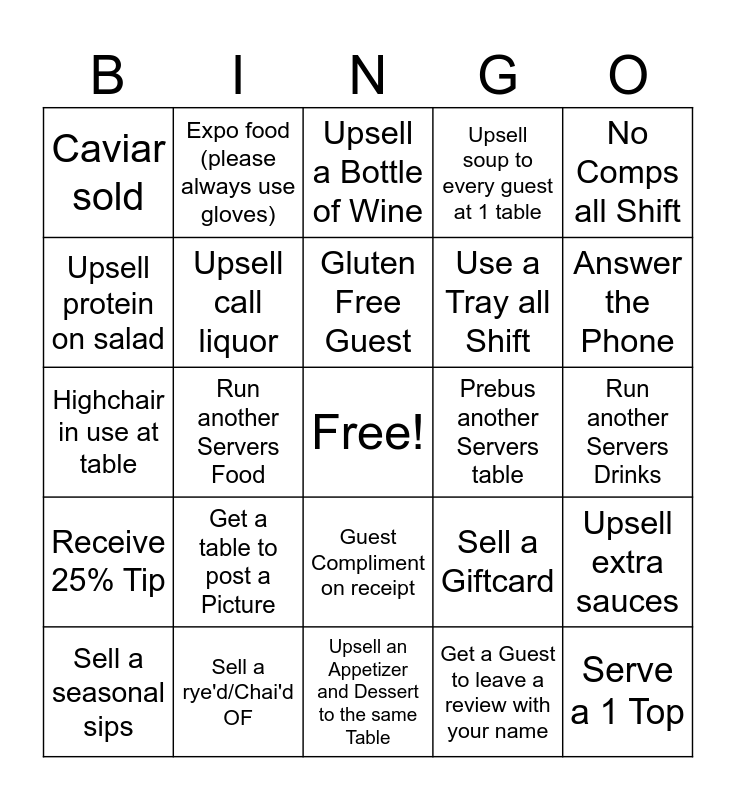 | B | I | N | G | O |
|---|---|---|---|---|
| Caviar sold | Expo food (please always use gloves) | Upsell a Bottle of Wine | Upsell soup to every guest at 1 table | No Comps all Shift |
| Upsell protein on salad | Upsell call liquor | Gluten Free Guest | Use a Tray all Shift | Answer the Phone |
| Highchair in use at table | Run another Servers Food | Free! | Prebus another Servers table | Run another Servers Drinks |
| Receive 25% Tip | Get a table to post a Picture | Guest Compliment on receipt | Sell a Giftcard | Upsell extra sauces |
| Sell a seasonal sips | Sell a rye'd/Chai'd OF | Upsell an Appetizer and Dessert to the same Table | Get a Guest to leave a review with your name | Serve a 1 Top |